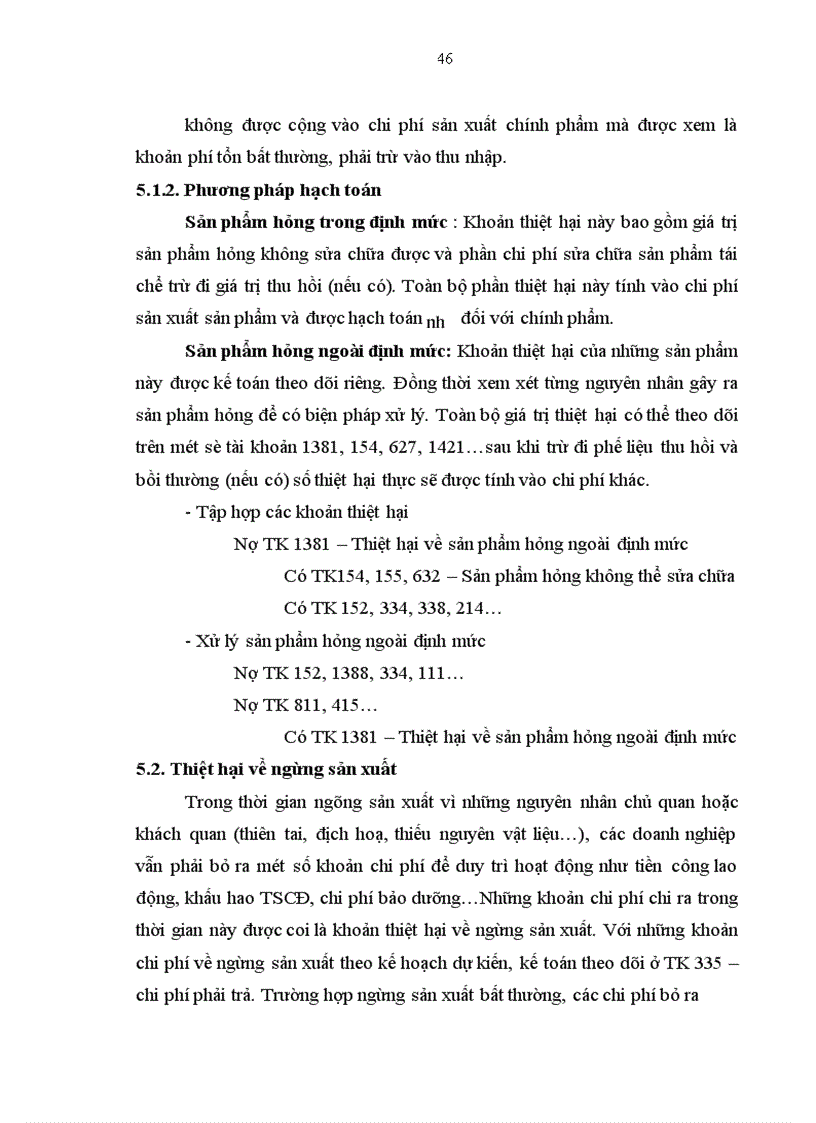 46

không được cộng vào chi phí sản xuất chính phẩm mà được xem là khoản phí tổn bất thường, phải trừ vào thu nhập.

5.1.2. Phương pháp hạch toán

Sản phẩm hỏng trong định mức : Khoản thiệt hại này bao gồm giá trị sản phẩm hỏng không sửa chữa được và phần chi phí sửa chữa sản phẩm tái chế trừ đi giá trị thu hồi (nếu có). Toàn bộ phần thiệt hại này tính vào chi phí sản xuất sản phẩm và được hạch toán nh đối với chính phẩm.

Sản phẩm hỏng ngoài định mức: Khoản thiệt hại của những sản phẩm này được kế toán theo dõi riêng. Đồng thời xem xét từng nguyên nhân gây ra sản phẩm hỏng để có biện pháp xử lý. Toàn bộ giá trị thiệt hại có thể theo dõi trên mét sè tài khoản 1381, 154, 627, 1421…sau khi trừ đi phế liệu thu hồi và bồi thường (nếu có) số thiệt hại thực sẽ được tính vào chi phí khác.

- Tập hợp các khoản thiệt hại

Nợ TK 1381 – Thiệt hại về sản phẩm hỏng ngoài định mức

Có TK154, 155, 632 – Sản phẩm hỏng không thể sửa chữa

Có TK 152, 334, 338, 214…

- Xử lý sản phẩm hỏng ngoài định mức

Nợ TK 152, 1388, 334, 111…

Nợ TK 811, 415…

Có TK 1381 – Thiệt hại về sản phẩm hỏng ngoài định mức

5.2. Thiệt hại về ngừng sản xuất

Trong thời gian ngõng sản xuất vì những nguyên nhân chủ quan hoặc khách quan (thiên tai, địch hoạ, thiếu nguyên vật liệu…), các doanh nghiệp vẫn phải bỏ ra mét số khoản chi phí để duy trì hoạt động như tiền công lao động, khấu hao TSCĐ, chi phí bảo dưỡng…Những khoản chi phí chi ra trong thời gian này được coi là khoản thiệt hại về ngừng sản xuất. Với những khoản chi phí về ngừng sản xuất theo kế hoạch dự kiến, kế toán theo dõi ở TK 335 – chi phí phải trả. Trường hợp ngừng sản xuất bất thường, các chi phí bỏ ra